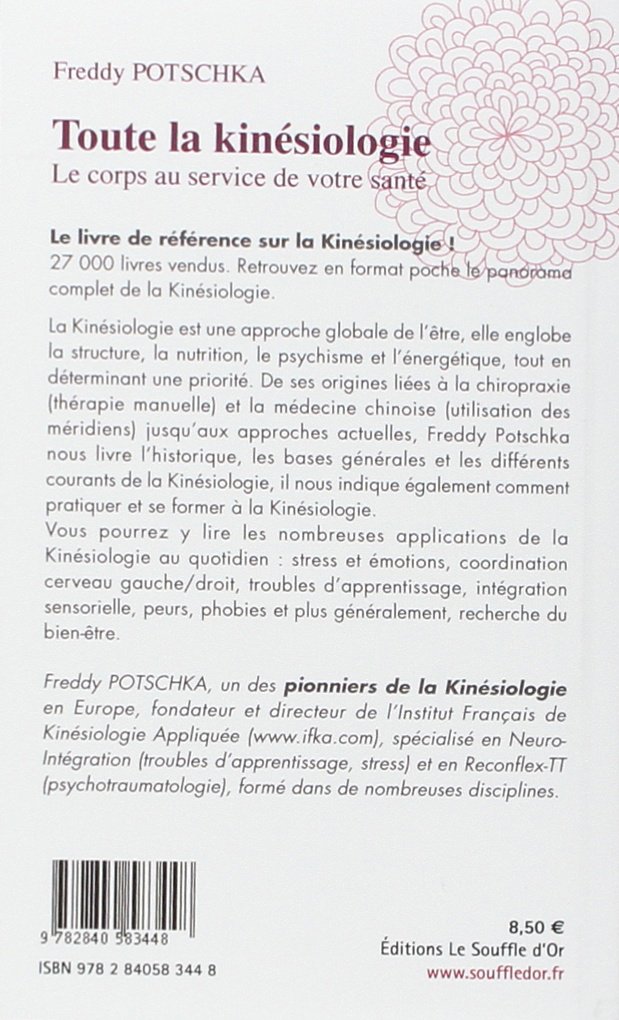 Freddy POTSCHKA

Toute la kinésiologie
Le corps au service de votre santé

Le livre de référence sur la Kinésiologie !
27 000 livres vendus. Retrouvez en format poche le panorama complet de la Kinésiologie.

La Kinésiologie est une approche globale de l'être, elle englobe la structure, la nutrition, le psychisme et l'énergétique, tout en déterminant une priorité. De ses origines liées à la chiropraxie (thérapie manuelle) et la médecine chinoise (utilisation des méridiens) jusqu'aux approches actuelles, Freddy Potschka nous livre l'historique, les bases générales et les différents courants de la Kinésiologie, il nous indique également comment pratiquer et se former à la Kinésiologie.
Vous pourrez y lire les nombreuses applications de la Kinésiologie au quotidien : stress et émotions, coordination cerveau gauche/droit, troubles d'apprentissage, intégration sensorielle, peurs, phobies et plus généralement, recherche du bien-être.

Freddy POTSCHKA, un des pionniers de la Kinésiologie en Europe, fondateur et directeur de l'Institut Français de Kinésiologie Appliquée (www.ifka.com), spécialisé en Neuro-Intégration (troubles d'apprentissage, stress) et en Reconflex-TT (psychotraumatologie), formé dans de nombreuses disciplines.

9 782840 583448
ISBN 978 2 84058 344 8

8,50 €
Éditions Le Souffle d'Or
www.souffledor.fr